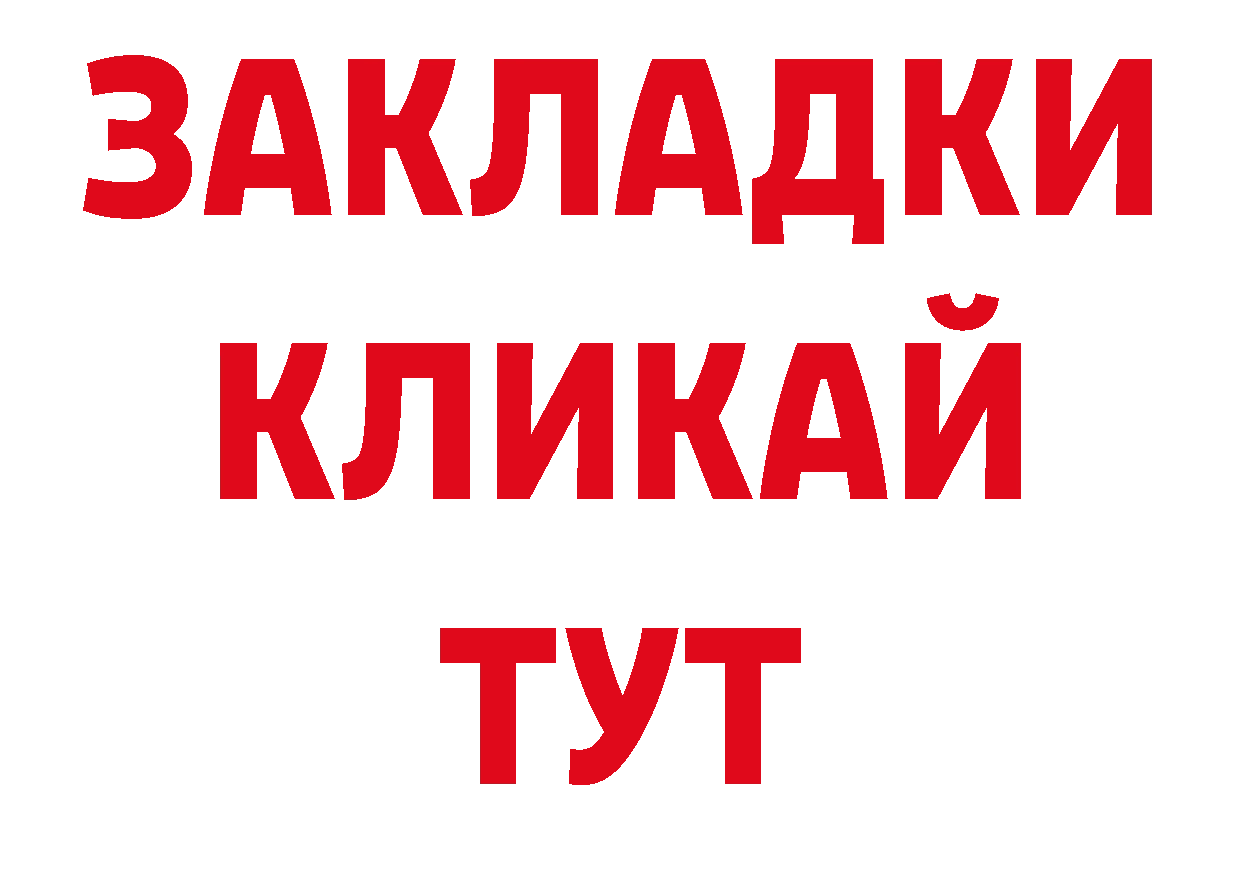 ЗАКЛАДКИ
КЛИКАЙ
ТУТ